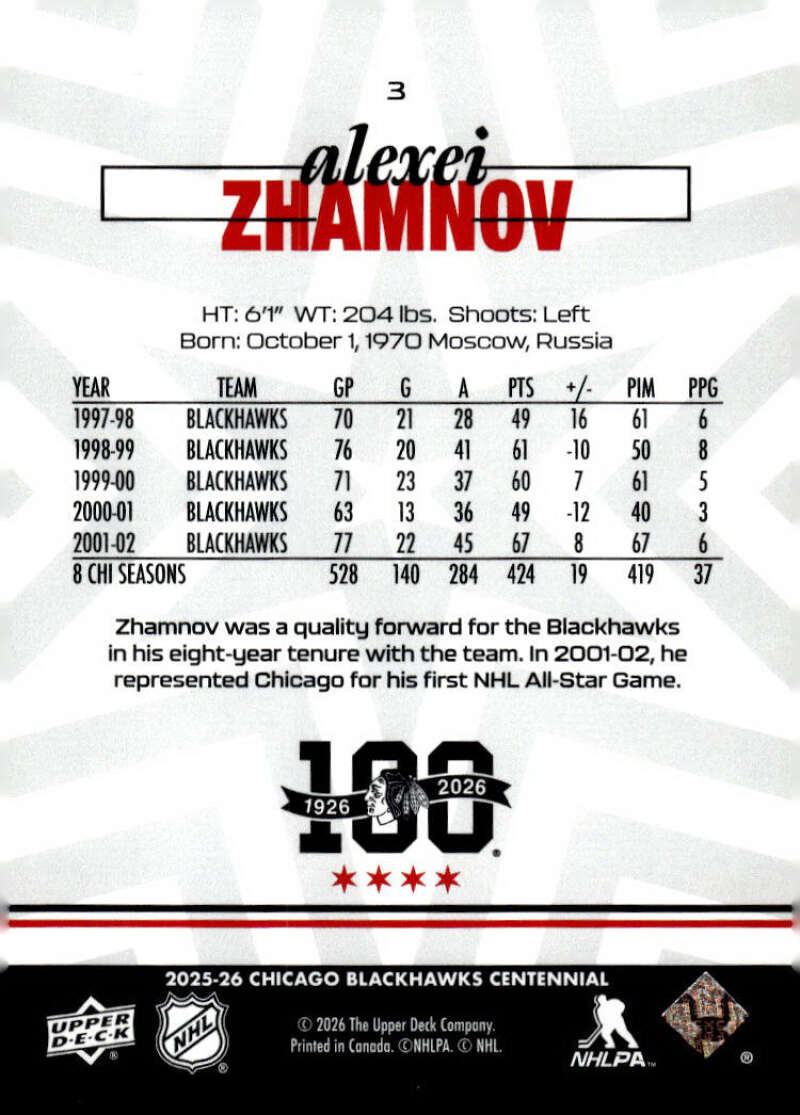 3

alexei
ZHAMNOV

HT: 6'1" WT: 204 lbs. Shoots: Left
Born: October 1, 1970 Moscow, Russia

| YEAR | TEAM | GP | G | A | PTS | +/- | PIM | PPG |
|---|---|---|---|---|---|---|---|---|
| 1997-98 | BLACKHAWKS | 70 | 21 | 28 | 49 | 16 | 61 | 6 |
| 1998-99 | BLACKHAWKS | 76 | 20 | 41 | 61 | -10 | 50 | 8 |
| 1999-00 | BLACKHAWKS | 71 | 23 | 37 | 60 | 7 | 61 | 5 |
| 2000-01 | BLACKHAWKS | 63 | 13 | 36 | 49 | -12 | 40 | 3 |
| 2001-02 | BLACKHAWKS | 77 | 22 | 45 | 67 | 8 | 67 | 6 |
| 8 CHI SEASONS | | 528 | 140 | 284 | 424 | 19 | 419 | 37 |

Zhamnov was a quality forward for the Blackhawks in his eight-year tenure with the team. In 2001-02, he represented Chicago for his first NHL All-Star Game.

100
1926 2026

2025-26 CHICAGO BLACKHAWKS CENTENNIAL

UPPER DECK

NHL

© 2026 The Upper Deck Company.
Printed in Canada. ©NHLPA. © NHL.

NHLPA